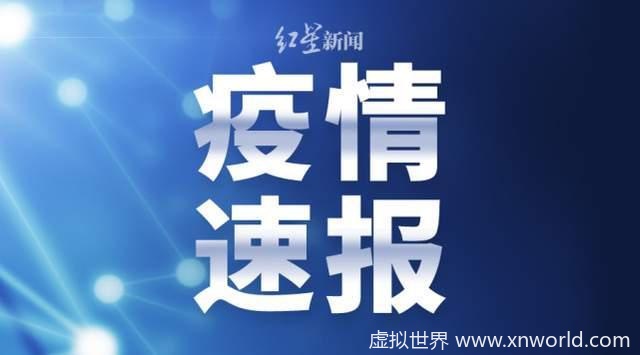 红星新闻

疫情
速报

虚拟世界 www.xnworld.com